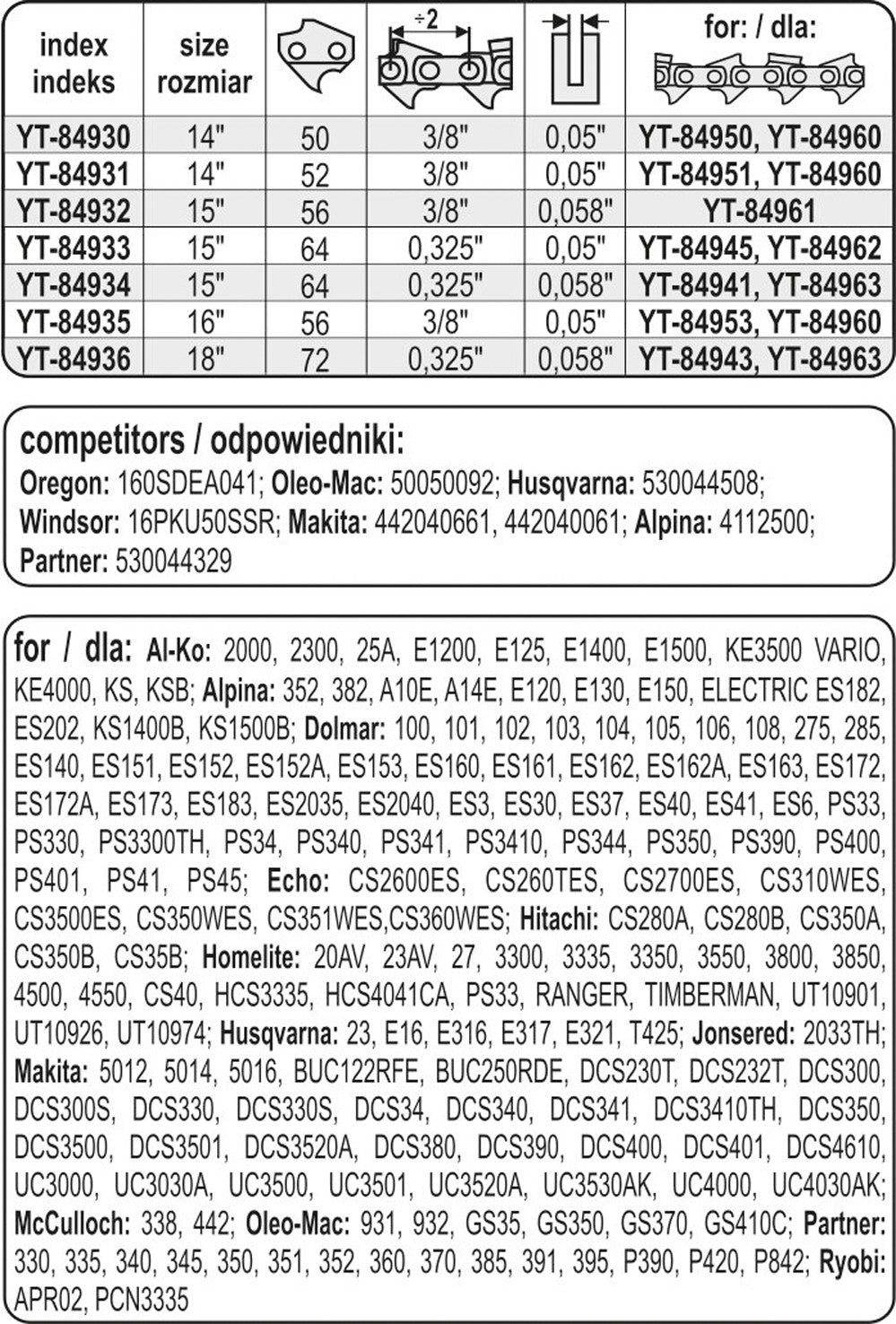 | index indeks | size rozmiar | | ÷2 | | for: / dla: |
|---|---|---|---|---|---|
| YT-84930 | 14" | 50 | 3/8" | 0,05" | YT-84950, YT-84960 |
| YT-84931 | 14" | 52 | 3/8" | 0,05" | YT-84951, YT-84960 |
| YT-84932 | 15" | 56 | 3/8" | 0,058" | YT-84961 |
| YT-84933 | 15" | 64 | 0,325" | 0,05" | YT-84945, YT-84962 |
| YT-84934 | 15" | 64 | 0,325" | 0,058" | YT-84941, YT-84963 |
| YT-84935 | 16" | 56 | 3/8" | 0,05" | YT-84953, YT-84960 |
| YT-84936 | 18" | 72 | 0,325" | 0,058" | YT-84943, YT-84963 |

competitors / odpowiedniki:
Oregon: 160SDEA041; Oleo-Mac: 50050092; Husqvarna: 530044508; Windsor: 16PKU50SSR; Makita: 442040661, 442040061; Alpina: 4112500; Partner: 530044329

for / dla: Al-Ko: 2000, 2300, 25A, E1200, E125, E1400, E1500, KE3500 VARIO, KE4000, KS, KSB; Alpina: 352, 382, A10E, A14E, E120, E130, E150, ELECTRIC ES182, ES202, KS1400B, KS1500B; Dolmar: 100, 101, 102, 103, 104, 105, 106, 108, 275, 285, ES140, ES151, ES152, ES152A, ES153, ES160, ES161, ES162, ES162A, ES163, ES172, ES172A, ES173, ES183, ES2035, ES2040, ES3, ES30, ES37, ES40, ES41, ES6, PS33, PS330, PS3300TH, PS34, PS340, PS341, PS3410, PS344, PS350, PS390, PS400, PS401, PS41, PS45; Echo: CS2600ES, CS260TES, CS2700ES, CS310WES, CS3500ES, CS350WES, CS351WES,CS360WES; Hitachi: CS280A, CS280B, CS350A, CS350B, CS35B; Homelite: 20AV, 23AV, 27, 3300, 3335, 3350, 3550, 3800, 3850, 4500, 4550, CS40, HCS3335, HCS4041CA, PS33, RANGER, TIMBERMAN, UT10901, UT10926, UT10974; Husqvarna: 23, E16, E316, E317, E321, T425; Jonsered: 2033TH; Makita: 5012, 5014, 5016, BUC122RFE, BUC250RDE, DCS230T, DCS232T, DCS300, DCS300S, DCS330, DCS330S, DCS34, DCS340, DCS341, DCS3410TH, DCS350, DCS3500, DCS3501, DCS3520A, DCS380, DCS390, DCS400, DCS401, DCS4610, UC3000, UC3030A, UC3500, UC3501, UC3520A, UC3530AK, UC4000, UC4030AK; McCulloch: 338, 442; Oleo-Mac: 931, 932, GS35, GS350, GS370, GS410C; Partner: 330, 335, 340, 345, 350, 351, 352, 360, 370, 385, 391, 395, P390, P420, P842; Ryobi: APR02, PCN3335